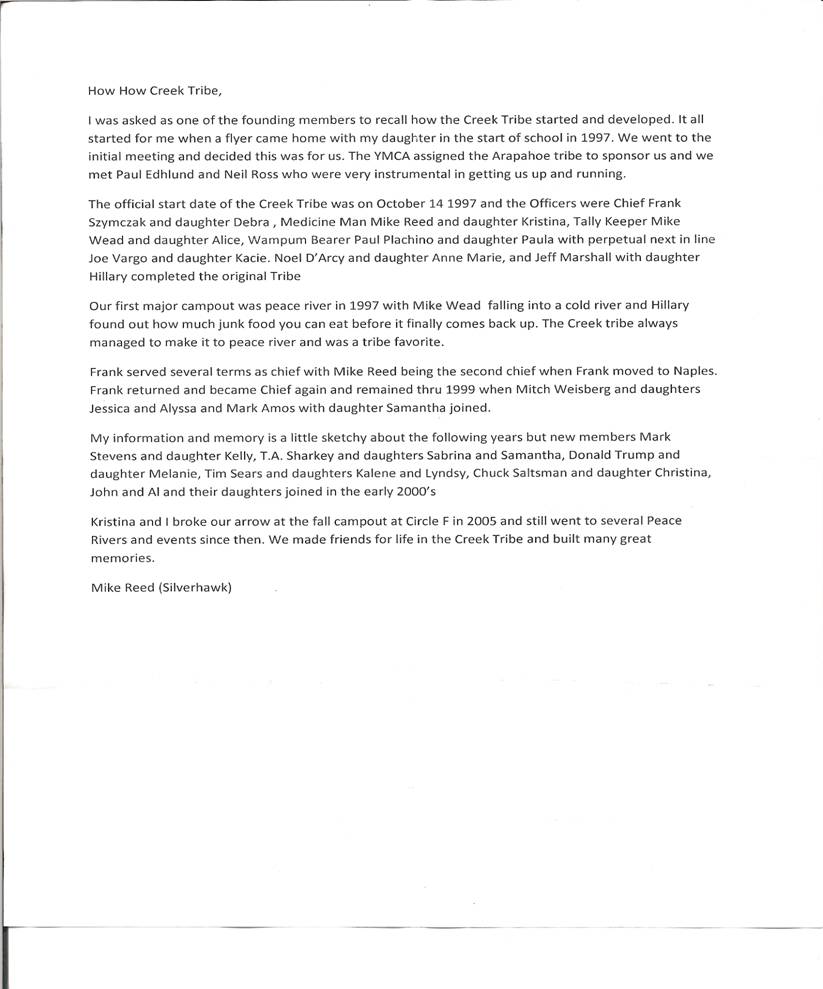 How How Creek Tribe,

I was asked as one of the founding members to recall how the Creek Tribe started and developed. It all started for me when a flyer came home with my daughter in the start of school in 1997. We went to the initial meeting and decided this was for us. The YMCA assigned the Arapahoe tribe to sponsor us and we met Paul Edhlund and Neil Ross who were very instrumental in getting us up and running.

The official start date of the Creek Tribe was on October 14 1997 and the Officers were Chief Frank Szymczak and daughter Debra , Medicine Man Mike Reed and daughter Kristina, Tally Keeper Mike Wead and daughter Alice, Wampum Bearer Paul Plachino and daughter Paula with perpetual next in line Joe Vargo and daughter Kacie. Noel D'Arcy and daughter Anne Marie, and Jeff Marshall with daughter Hillary completed the original Tribe

Our first major campout was peace river in 1997 with Mike Wead falling into a cold river and Hillary found out how much junk food you can eat before it finally comes back up. The Creek tribe always managed to make it to peace river and was a tribe favorite.

Frank served several terms as chief with Mike Reed being the second chief when Frank moved to Naples. Frank returned and became Chief again and remained thru 1999 when Mitch Weisberg and daughters Jessica and Alyssa and Mark Amos with daughter Samantha joined.

My information and memory is a little sketchy about the following years but new members Mark Stevens and daughter Kelly, T.A. Sharkey and daughters Sabrina and Samantha, Donald Trump and daughter Melanie, Tim Sears and daughters Kalene and Lyndsy, Chuck Saltsman and daughter Christina, John and Al and their daughters joined in the early 2000's

Kristina and I broke our arrow at the fall campout at Circle F in 2005 and still went to several Peace Rivers and events since then. We made friends for life in the Creek Tribe and built many great memories.

Mike Reed (Silverhawk)